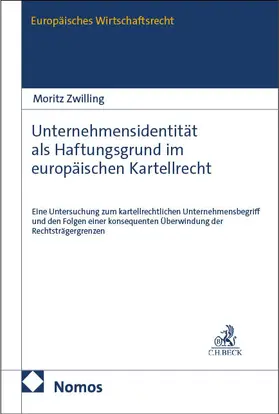 Europäisches Wirtschaftsrecht

Moritz Zwilling

Unternehmensidentität als Haftungsgrund im europäischen Kartellrecht

Eine Untersuchung zum kartellrechtlichen Unternehmensbegriff und den Folgen einer konsequenten Überwindung der Rechtsträgergrenzen

C.H.BECK

Nomos